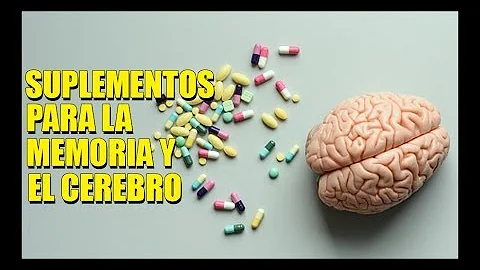 SUPLEMENTOS PARA LA MEMORIA Y EL CEREBRO